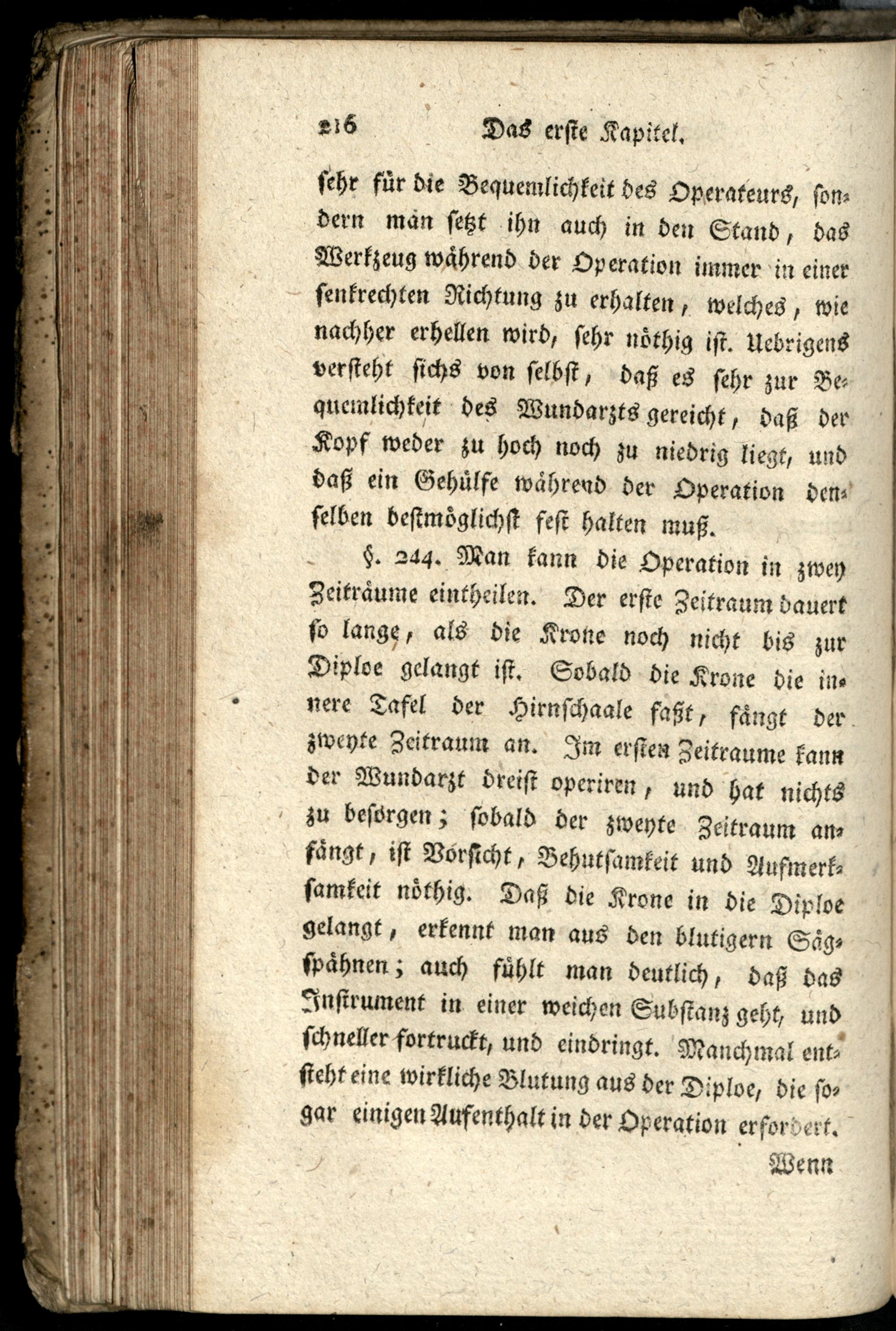 216 Das erste Kapitel.

sehr für die Bequemlichkeit des Operateurs, sondern man setzt ihn auch in den Stand, das Werkzeug während der Operation immer in einer senkrechten Richtung zu erhalten, welches, wie nachher erhellen wird, sehr nöthig ist. Uebrigens versteht sichs von selbst, daß es sehr zur Bequemlichkeit des Wundarzts gereicht, daß der Kopf weder zu hoch noch zu niedrig liegt, und daß ein Gehülfe während der Operation denselben bestmöglichst fest halten muß.

§. 244. Man kann die Operation in zwey Zeiträume eintheilen. Der erste Zeitraum dauert so lange, als die Krone noch nicht bis zur Diploe gelangt ist. Sobald die Krone die innere Tafel der Hirnschaale faßt, fängt der zweyte Zeitraum an. Im ersten Zeitraume kann der Wundarzt dreist operiren, und hat nichts zu besorgen; sobald der zweyte Zeitraum anfängt, ist Vorsicht, Behutsamkeit und Aufmerksamkeit nöthig. Daß die Krone in die Diploe gelangt, erkennt man aus den blutigern Sägspähnen; auch fühlt man deutlich, daß das Instrument in einer weichen Substanz geht, und schneller fortruckt, und eindringt. Manchmal entsteht eine wirkliche Blutung aus der Diploe, die sogar einigen Aufenthalt in der Operation erfordert.

Wenn